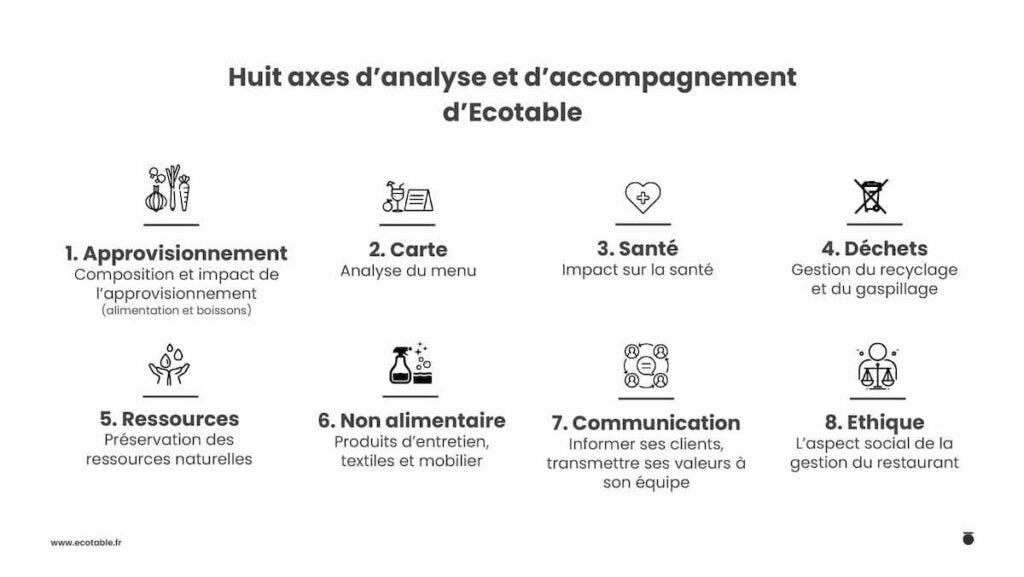 Huit axes d'analyse et d'accompagnement d'Ecotable

1. Approvisionnement
Composition et impact de l'approvisionnement
(alimentation et boissons)

2. Carte
Analyse du menu

3. Santé
Impact sur la santé

4. Déchets
Gestion du recyclage et du gaspillage

5. Ressources
Préservation des ressources naturelles

6. Non alimentaire
Produits d'entretien, textiles et mobilier

7. Communication
Informer ses clients, transmettre ses valeurs à son équipe

8. Ethique
L'aspect social de la gestion du restaurant

www.ecotable.fr